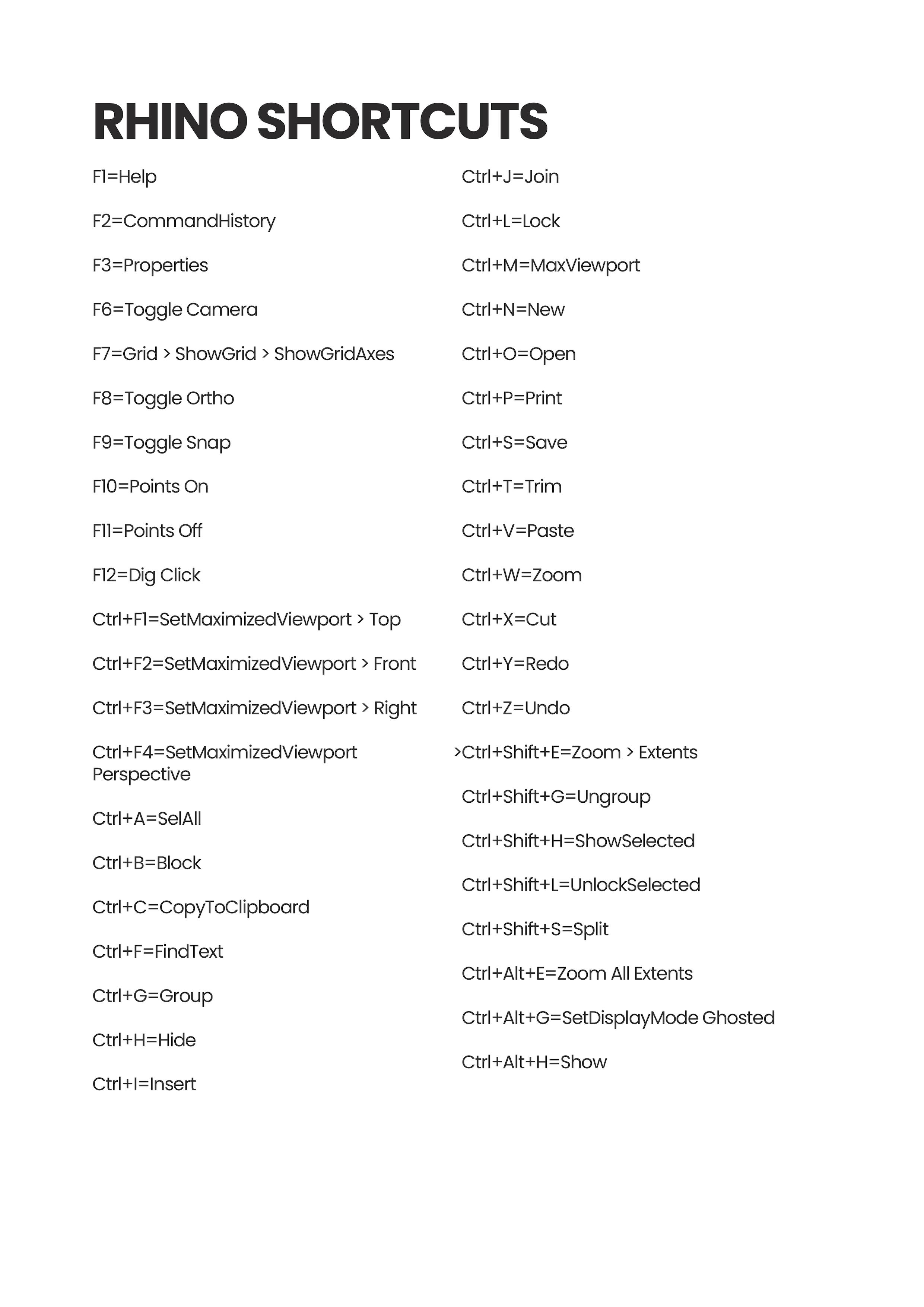 RHINO SHORTCUTS

F1=Help

F2=CommandHistory

F3=Properties

F6=Toggle Camera

F7=Grid > ShowGrid > ShowGridAxes

F8=Toggle Ortho

F9=Toggle Snap

F10=Points On

F11=Points Off

F12=Dig Click

Ctrl+F1=SetMaximizedViewport > Top

Ctrl+F2=SetMaximizedViewport > Front

Ctrl+F3=SetMaximizedViewport > Right

Ctrl+F4=SetMaximizedViewport Perspective

Ctrl+A=SelAll

Ctrl+B=Block

Ctrl+C=CopyToClipboard

Ctrl+F=FindText

Ctrl+G=Group

Ctrl+H=Hide

Ctrl+I=Insert

Ctrl+J=Join

Ctrl+L=Lock

Ctrl+M=MaxViewport

Ctrl+N=New

Ctrl+O=Open

Ctrl+P=Print

Ctrl+S=Save

Ctrl+T=Trim

Ctrl+V=Paste

Ctrl+W=Zoom

Ctrl+X=Cut

Ctrl+Y=Redo

Ctrl+Z=Undo

>Ctrl+Shift+E=Zoom > Extents

Ctrl+Shift+G=Ungroup

Ctrl+Shift+H=ShowSelected

Ctrl+Shift+L=UnlockSelected

Ctrl+Shift+S=Split

Ctrl+Alt+E=Zoom All Extents

Ctrl+Alt+G=SetDisplayMode Ghosted

Ctrl+Alt+H=Show